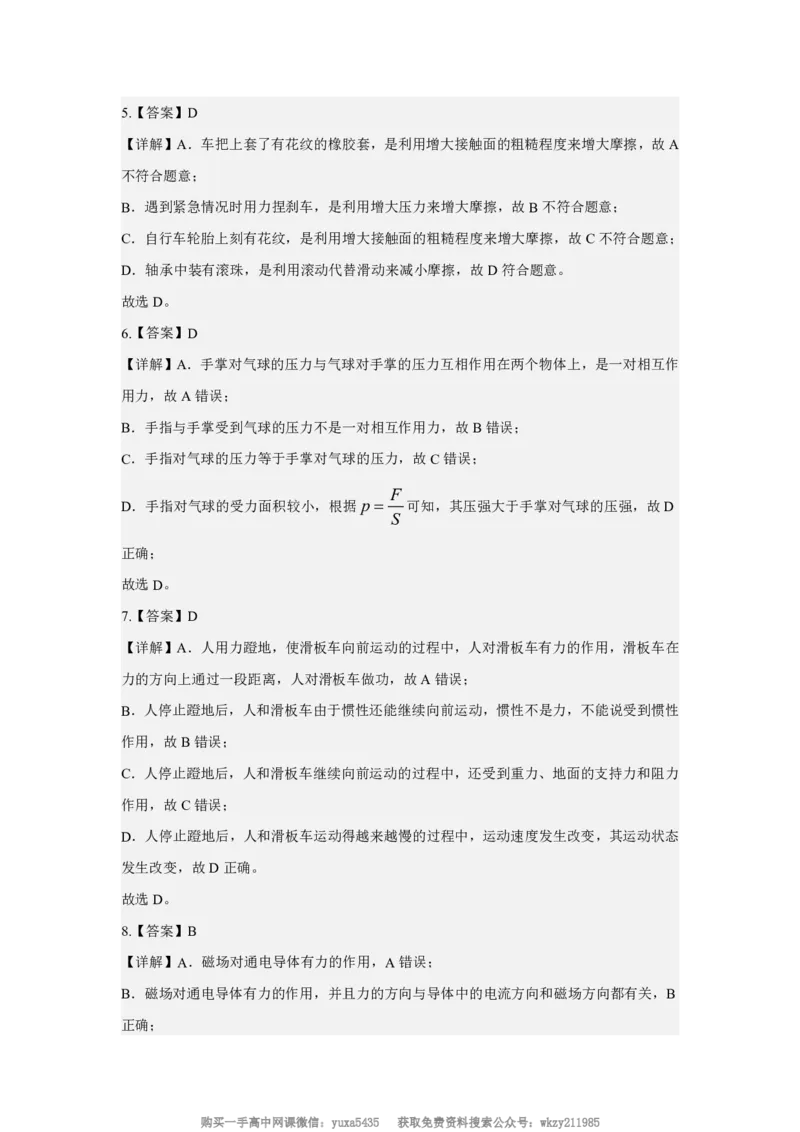 5.【答案】D

【详解】A．车把上套了有花纹的橡胶套，是利用增大接触面的粗糙程度来增大摩擦，故 A 不符合题意；

B．遇到紧急情况时用力捏刹车，是利用增大压力来增大摩擦，故 B 不符合题意；

C．自行车轮胎上刻有花纹，是利用增大接触面的粗糙程度来增大摩擦，故 C 不符合题意；

D．轴承中装有滚珠，是利用滚动代替滑动来减小摩擦，故 D 符合题意。

故选 D。

6.【答案】D

【详解】A．手掌对气球的压力与气球对手掌的压力互相作用在两个物体上，是一对相互作用力，故 A 错误；

B．手指与手掌受到气球的压力不是一对相互作用力，故 B 错误；

C．手指对气球的压力等于手掌对气球的压力，故 C 错误；

D．手指对气球的受力面积较小，根据 $p=\frac{F}{S}$ 可知，其压强大于手掌对气球的压强，故 D 正确；

故选 D。

7.【答案】D

【详解】A．人用力蹬地，使滑板车向前运动的过程中，人对滑板车有力的作用，滑板车在力的方向上通过一段距离，人对滑板车做功，故 A 错误；

B．人停止蹬地后，人和滑板车由于惯性还能继续向前运动，惯性不是力，不能说受到惯性作用，故 B 错误；

C．人停止蹬地后，人和滑板车继续向前运动的过程中，还受到重力、地面的支持力和阻力作用，故 C 错误；

D．人停止蹬地后，人和滑板车运动得越来越慢的过程中，运动速度发生改变，其运动状态发生改变，故 D 正确。

故选 D。

8.【答案】B

【详解】A．磁场对通电导体有力的作用，A 错误；

B．磁场对通电导体有力的作用，并且力的方向与导体中的电流方向和磁场方向都有关，B 正确；

购买一手高中网课微信：yuxa5435　获取免费资料搜索公众号：wkzy211985